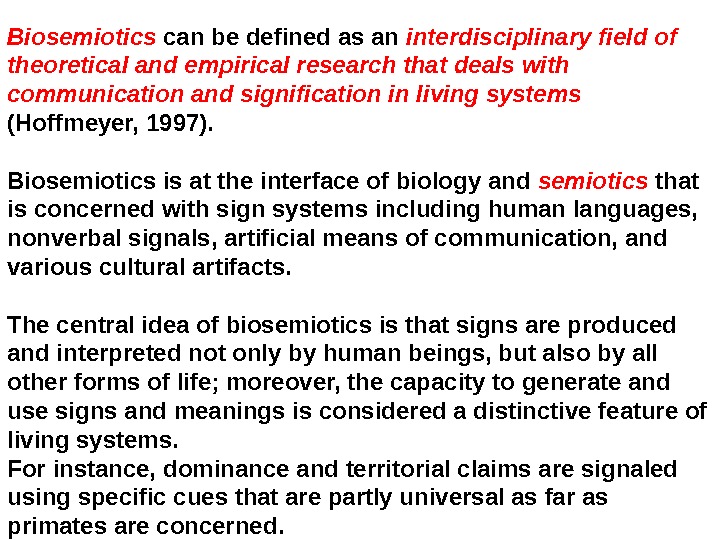 Biosemiotics can be defined as an interdisciplinary field of theoretical and empirical research that deals with communication and signification in living systems (Hoffmeyer, 1997).

Biosemiotics is at the interface of biology and semiotics that is concerned with sign systems including human languages, nonverbal signals, artificial means of communication, and various cultural artifacts.

The central idea of biosemiotics is that signs are produced and interpreted not only by human beings, but also by all other forms of life; moreover, the capacity to generate and use signs and meanings is considered a distinctive feature of living systems.

For instance, dominance and territorial claims are signaled using specific cues that are partly universal as far as primates are concerned.